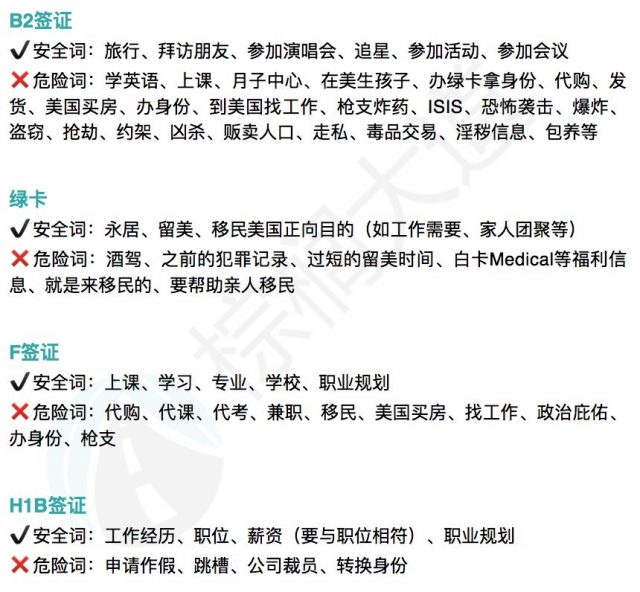 B2签证

✔安全词：旅行、拜访朋友、参加演唱会、追星、参加活动、参加会议

❌危险词：学英语、上课、月子中心、在美生孩子、办绿卡拿身份、代购、发货、美国买房、办身份、到美国找工作、枪支炸药、ISIS、恐怖袭击、爆炸、盗窃、抢劫、约架、凶杀、贩卖人口、走私、毒品交易、淫秽信息、包养等

绿卡

✔安全词：永居、留美、移民美国正向目的（如工作需要、家人团聚等）

❌危险词：酒驾、之前的犯罪记录、过短的留美时间、白卡Medical等福利信息、就是来移民的、要帮助亲人移民

F签证

✔安全词：上课、学习、专业、学校、职业规划

❌危险词：代购、代课、代考、兼职、移民、美国买房、找工作、政治庇佑、办身份、枪支

H1B签证

✔安全词：工作经历、职位、薪资（要与职位相符）、职业规划

❌危险词：申请作假、跳槽、公司裁员、转换身份